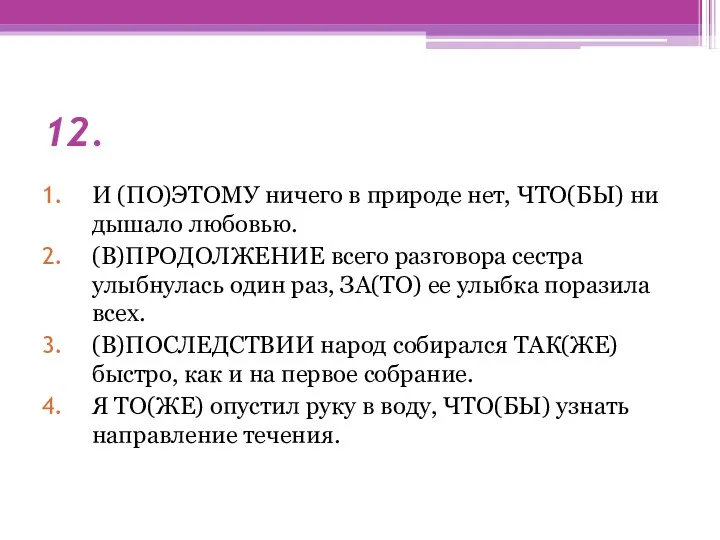 12.

1. И (ПО)ЭТОМУ ничего в природе нет, ЧТО(БЫ) ни дышало любовью.
2. (В)ПРОДОЛЖЕНИЕ всего разговора сестра улыбнулась один раз, ЗА(ТО) ее улыбка поразила всех.
3. (В)ПОСЛЕДСТВИИ народ собирался ТАК(ЖЕ) быстро, как и на первое собрание.
4. Я ТО(ЖЕ) опустил руку в воду, ЧТО(БЫ) узнать направление течения.